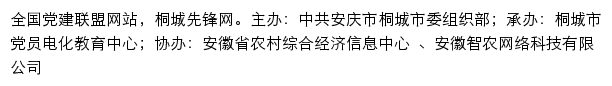 全国党建联盟网站，桐城先锋网。主办：中共安庆市桐城市委组织部；承办：桐城市党员电化教育中心；协办：安徽省农村综合经济信息中心 、安徽智农网络科技有限公司